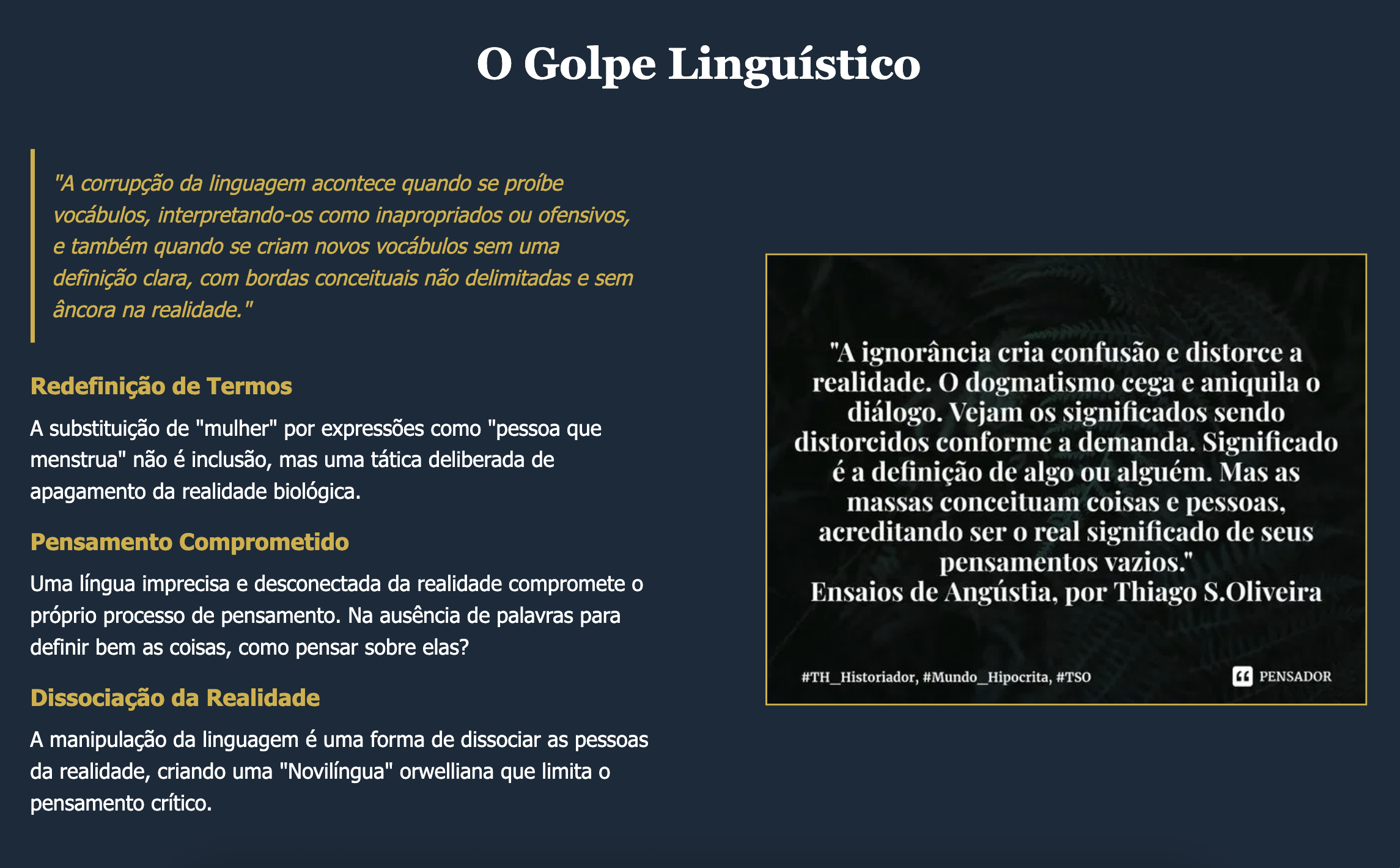 O Golpe Linguístico

"A corrupção da linguagem acontece quando se proíbe vocábulos, interpretando-os como inapropriados ou ofensivos, e também quando se criam novos vocábulos sem uma definição clara, com bordas conceituais não delimitadas e sem âncora na realidade."

Redefinição de Termos

A substituição de "mulher" por expressões como "pessoa que menstrua" não é inclusão, mas uma tática deliberada de apagamento da realidade biológica.

Pensamento Comprometido

Uma língua imprecisa e desconectada da realidade compromete o próprio processo de pensamento. Na ausência de palavras para definir bem as coisas, como pensar sobre elas?

Dissociação da Realidade

A manipulação da linguagem é uma forma de dissociar as pessoas da realidade, criando uma "Novilíngua" orwelliana que limita o pensamento crítico.

"A ignorância cria confusão e distorce a realidade. O dogmatismo cega e aniquila o diálogo. Vejam os significados sendo distorcidos conforme a demanda. Significado é a definição de algo ou alguém. Mas as massas conceituam coisas e pessoas, acreditando ser o real significado de seus pensamentos vazios."
Ensaios de Angústia, por Thiago S.Oliveira

#TH_Historiador, #Mundo_Hipocrita, #TSO

PENSADOR